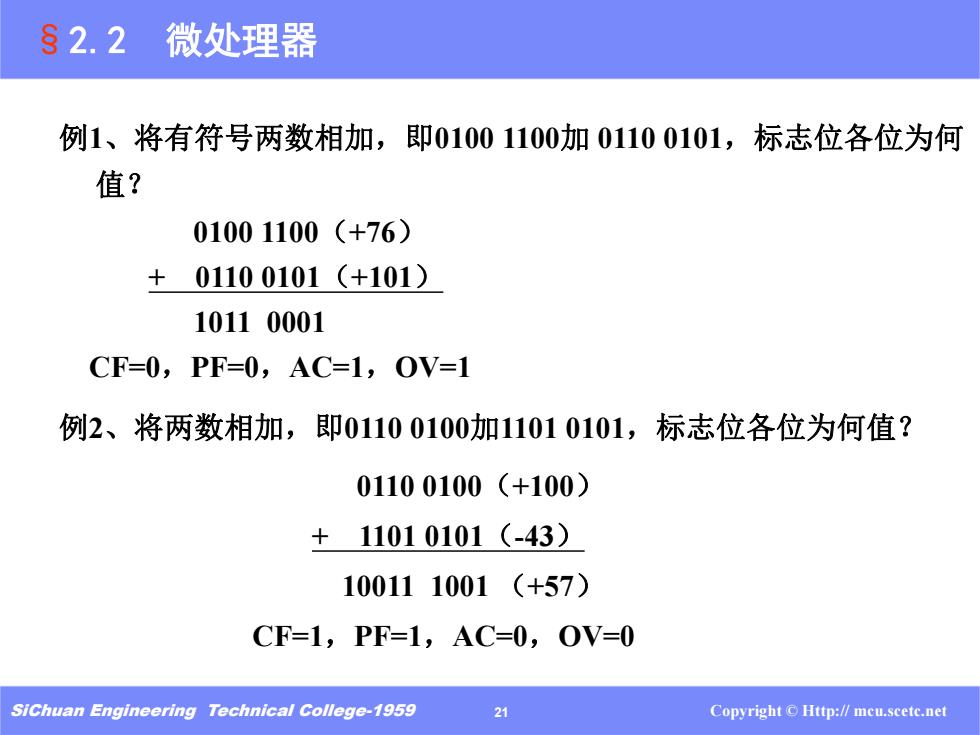 §2.2 微处理器

例1、将有符号两数相加，即0100 1100加 0110 0101，标志位各位为何值？

0100 1100（+76）

+ 0110 0101（+101）

1011 0001

CF=0，PF=0，AC=1，OV=1

例2、将两数相加，即0110 0100加1101 0101，标志位各位为何值？

0110 0100（+100）

+ 1101 0101（-43）

10011 1001 （+57）

CF=1，PF=1，AC=0，OV=0

SiChuan Engineering Technical College-1959 21 Copyright © Http:// mcu.scetc.net